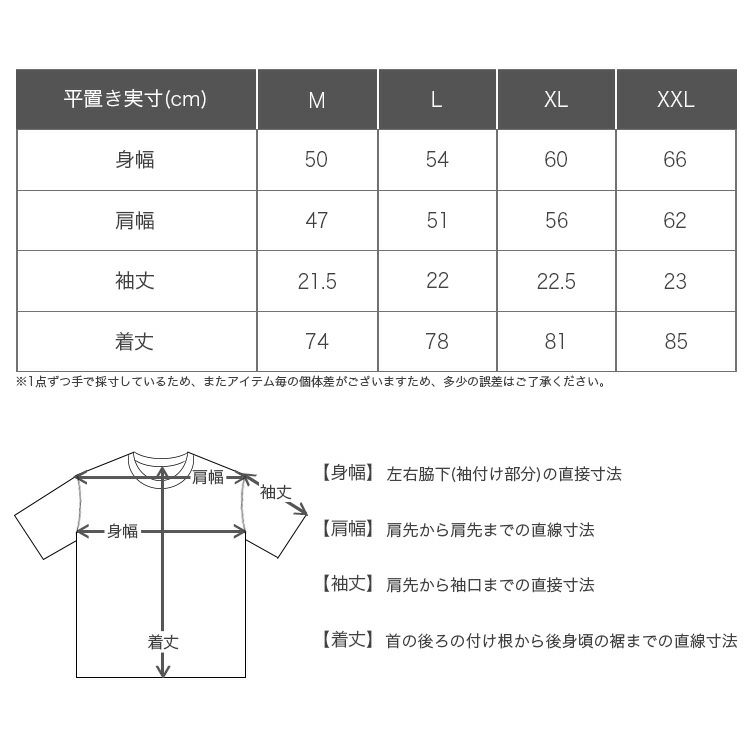 | 平置き実寸(cm) | M | L | XL | XXL |
|---|---|---|---|---|
| 身幅 | 50 | 54 | 60 | 66 |
| 肩幅 | 47 | 51 | 56 | 62 |
| 袖丈 | 21.5 | 22 | 22.5 | 23 |
| 着丈 | 74 | 78 | 81 | 85 |

※1点ずつ手で採寸しているため、またアイテム毎の個体差がございますため、多少の誤差はご了承ください。

肩幅
袖丈
身幅
着丈

【身幅】 左右脇下(袖付け部分)の直接寸法

【肩幅】 肩先から肩先までの直線寸法

【袖丈】 肩先から袖口までの直接寸法

【着丈】 首の後ろの付け根から後身頃の裾までの直線寸法